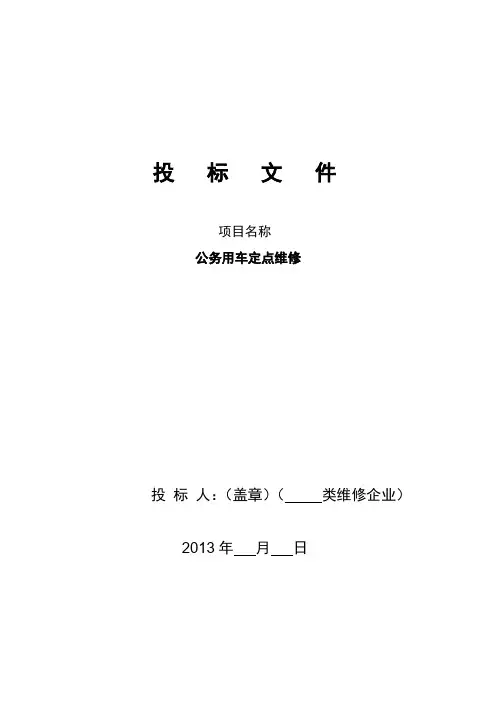 投 标 文 件

项目名称

公务用车定点维修

投 标 人：(盖章)(____类维修企业)

2013年____月____日